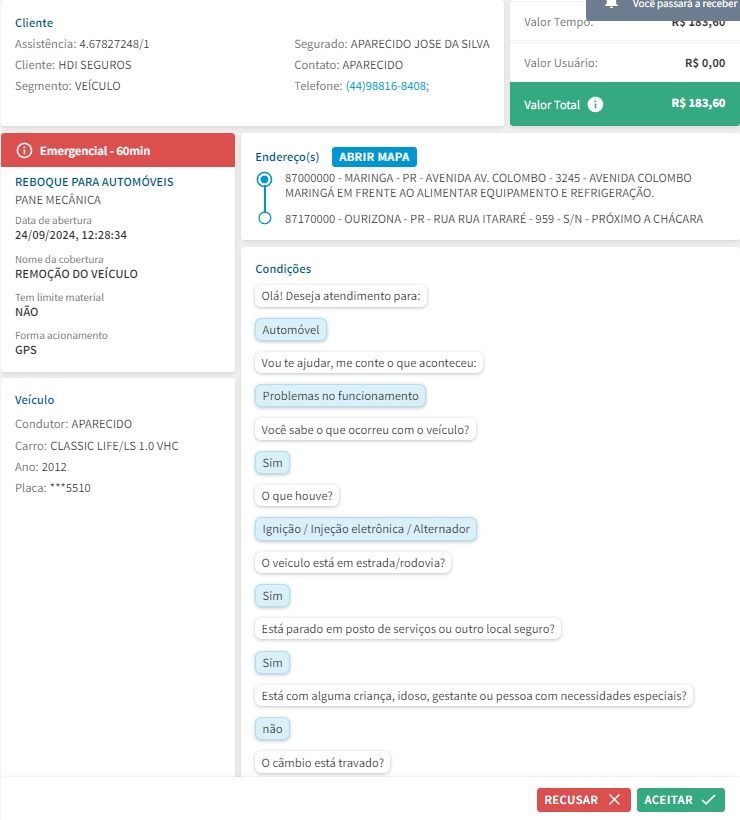 Cliente
Assistência: 4.67827248/1
Cliente: HDI SEGUROS
Segmento: VEÍCULO

Segurado: APARECIDO JOSE DA SILVA
Contato: APARECIDO
Telefone: (44)98816-8408;

Você passará a receber
Valor Tempo: R$ 183,60
Valor Usuário: R$ 0,00
Valor Total R$ 183,60

Emergencial - 60min
REBOQUE PARA AUTOMÓVEIS
PANE MECÂNICA
Data de abertura
24/09/2024, 12:28:34
Nome da cobertura
REMOÇÃO DO VEÍCULO
Tem limite material
NÃO
Forma acionamento
GPS

Veículo
Condutor: APARECIDO
Carro: CLASSIC LIFE/LS 1.0 VHC
Ano: 2012
Placa: ***5510

Endereço(s) ABRIR MAPA
87000000 - MARINGA - PR - AVENIDA AV. COLOMBO - 3245 - AVENIDA COLOMBO MARINGÁ EM FRENTE AO ALIMENTAR EQUIPAMENTO E REFRIGERAÇÃO.
87170000 - OURIZONA - PR - RUA RUA ITARARÉ - 959 - S/N - PRÓXIMO A CHÁCARA

Condições
Olá! Deseja atendimento para:
Automóvel
Vou te ajudar, me conte o que aconteceu:
Problemas no funcionamento
Você sabe o que ocorreu com o veículo?
Sim
O que houve?
Ignição / Injeção eletrônica / Alternador
O veiculo está em estrada/rodovia?
Sim
Está parado em posto de serviços ou outro local seguro?
Sim
Está com alguma criança, idoso, gestante ou pessoa com necessidades especiais?
não
O câmbio está travado?

RECUSAR ACEITAR